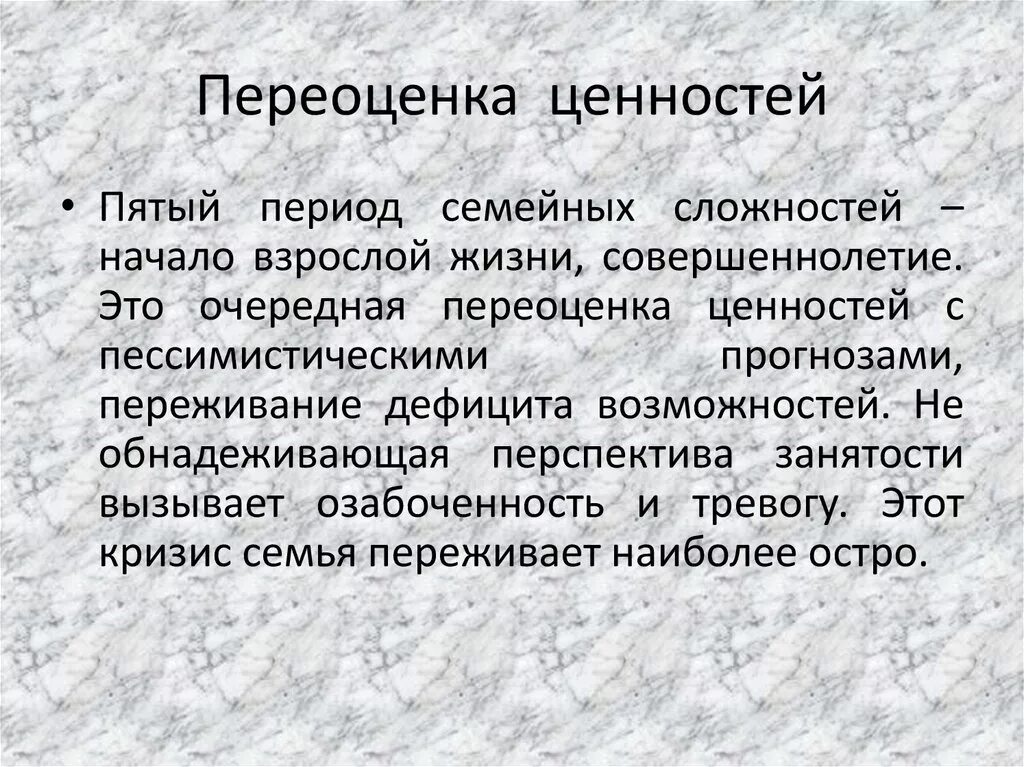 Переоценка ценностей

• Пятый период семейных сложностей – начало взрослой жизни, совершеннолетие. Это очередная переоценка ценностей с пессимистическими прогнозами, переживание дефицита возможностей. Не обнадеживающая перспектива занятости вызывает озабоченность и тревогу. Этот кризис семья переживает наиболее остро.